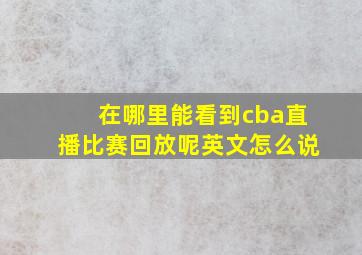 在哪里能看到cba直播比赛回放呢英文怎么说